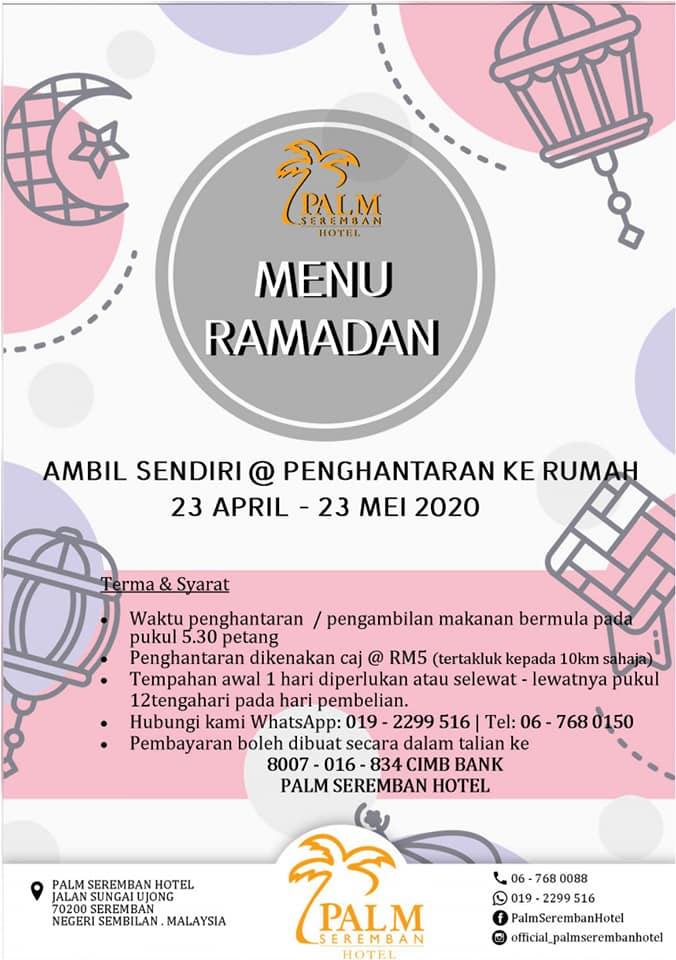 PALM
SEREMBAN
HOTEL

MENU
RAMADAN

AMBIL SENDIRI @ PENGHANTARAN KE RUMAH
23 APRIL - 23 MEI 2020

Terma & Syarat

• Waktu penghantaran / pengambilan makanan bermula pada pukul 5.30 petang
• Penghantaran dikenakan caj @ RM5 (tertakluk kepada 10km sahaja)
• Tempahan awal 1 hari diperlukan atau selewat - lewatnya pukul 12tengahari pada hari pembelian.
• Hubungi kami WhatsApp: 019 - 2299 516 | Tel: 06 - 768 0150
• Pembayaran boleh dibuat secara dalam talian ke
8007 - 016 - 834 CIMB BANK
PALM SEREMBAN HOTEL

PALM SEREMBAN HOTEL
JALAN SUNGAI UJONG
70200 SEREMBAN
NEGERI SEMBILAN . MALAYSIA

PALM
SEREMBAN
HOTEL

06 - 768 0088
019 - 2299 516
PalmSerembanHotel
official_palmserembanhotel